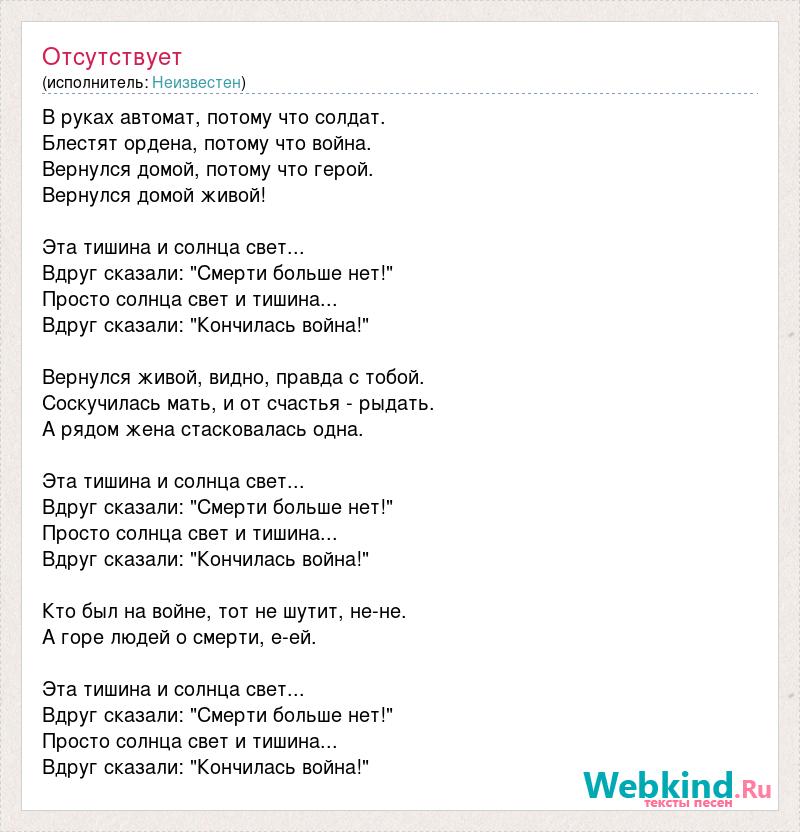 Отсутствует
(исполнитель: Неизвестен)

В руках автомат, потому что солдат.
Блестят ордена, потому что война.
Вернулся домой, потому что герой.
Вернулся домой живой!

Эта тишина и солнца свет...
Вдруг сказали: "Смерти больше нет!"
Просто солнца свет и тишина...
Вдруг сказали: "Кончилась война!"

Вернулся живой, видно, правда с тобой.
Соскучилась мать, и от счастья - рыдать.
А рядом жена стасковалась одна.

Эта тишина и солнца свет...
Вдруг сказали: "Смерти больше нет!"
Просто солнца свет и тишина...
Вдруг сказали: "Кончилась война!"

Кто был на войне, тот не шутит, не-не.
А горе людей о смерти, е-ей.

Эта тишина и солнца свет...
Вдруг сказали: "Смерти больше нет!"
Просто солнца свет и тишина...
Вдруг сказали: "Кончилась война!"

Webkind.Ru
тексты песен